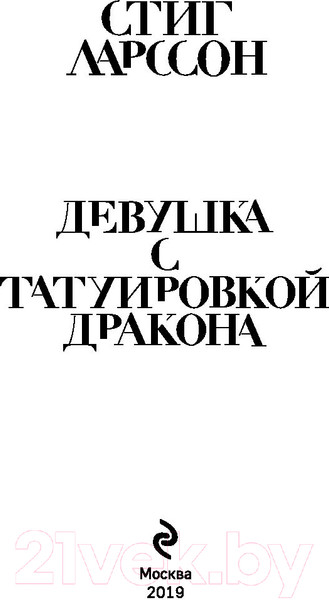 СТИГ ЛАРССОН

ДЕВУШКА С ТАТУИРОВКОЙ ДРАКОНА

21vek.by

Москва
2019